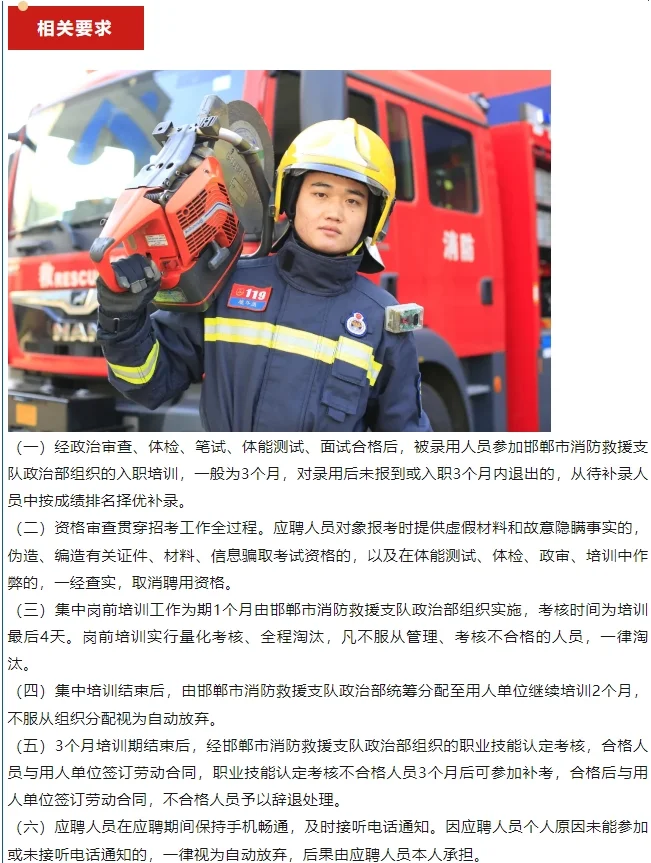 相关要求

（一）经政治审查、体检、笔试、体能测试、面试合格后，被录用人员参加邯郸市消防救援支队政治部组织的入职培训，一般为3个月，对录用后未报到或入职3个月内退出的，从待补录人员中按成绩排名择优补录。

（二）资格审查贯穿招考工作全过程。应聘人员对象报考时提供虚假材料和故意隐瞒事实的，伪造、编造有关证件、材料、信息骗取考试资格的，以及在体能测试、体检、政审、培训中作弊的，一经查实，取消聘用资格。

（三）集中岗前培训工作为期1个月由邯郸市消防救援支队政治部组织实施，考核时间为培训最后4天。岗前培训实行量化考核、全程淘汰，凡不服从管理、考核不合格的人员，一律淘汰。

（四）集中培训结束后，由邯郸市消防救援支队政治部统筹分配至用人单位继续培训2个月，不服从组织分配视为自动放弃。

（五）3个月培训期结束后，经邯郸市消防救援支队政治部组织的职业技能认定考核，合格人员与用人单位签订劳动合同，职业技能认定考核不合格人员3个月后可参加补考，合格后与用人单位签订劳动合同，不合格人员予以辞退处理。

（六）应聘人员在应聘期间保持手机畅通，及时接听电话通知。因应聘人员个人原因未能参加或未接听电话通知的，一律视为自动放弃，后果由应聘人员本人承担。